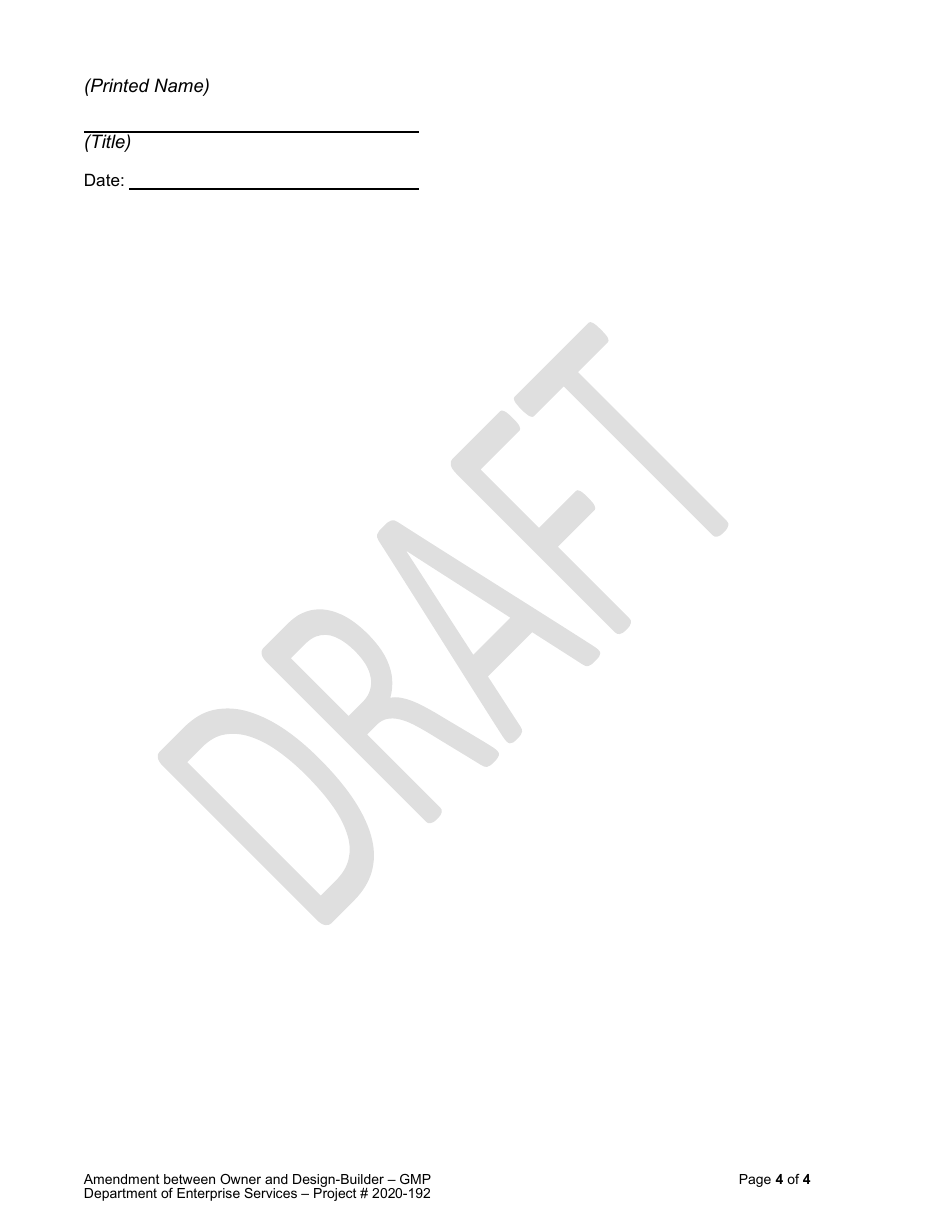 (Printed Name)

(Title)

Date:

DRAFT

Amendment between Owner and Design-Builder – GMP
Department of Enterprise Services – Project # 2020-192

Page 4 of 4